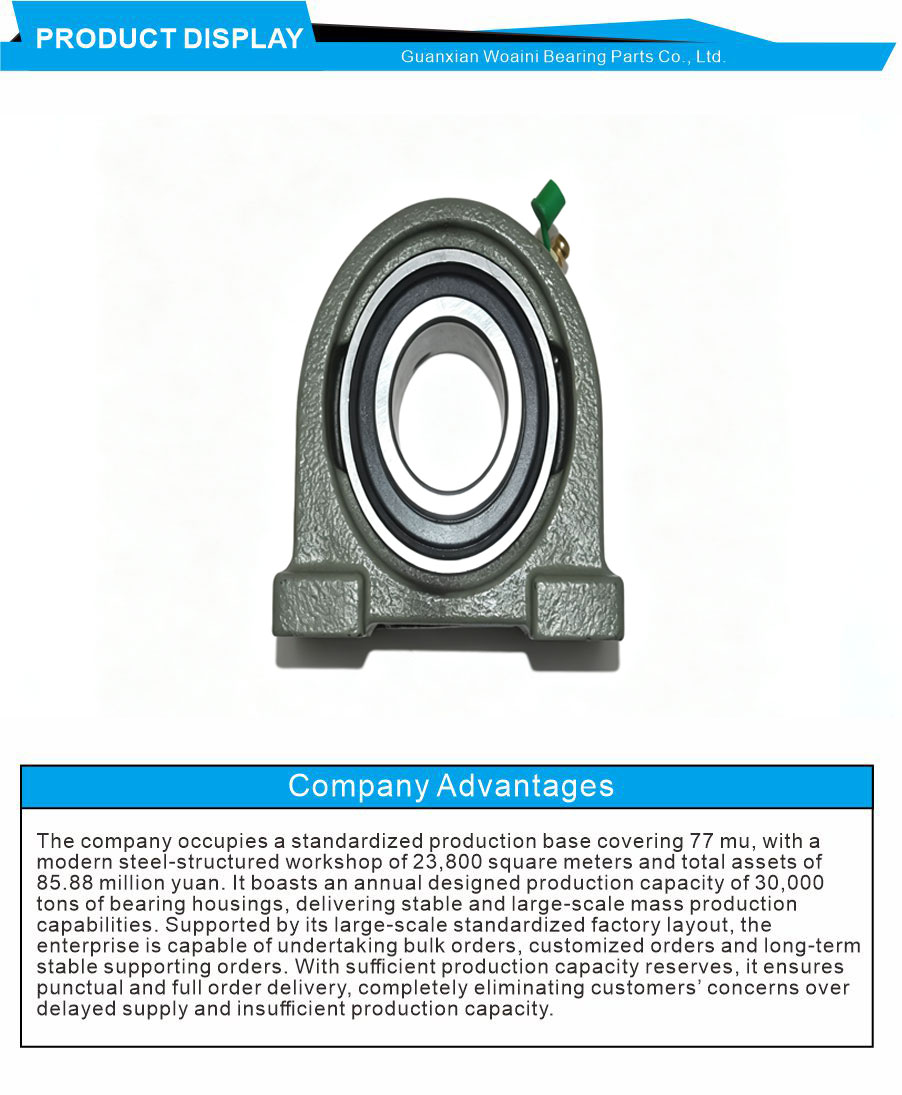 PRODUCT DISPLAY

Guanxian Woaini Bearing Parts Co., Ltd.

Company Advantages

The company occupies a standardized production base covering 77 mu, with a modern steel-structured workshop of 23,800 square meters and total assets of 85.88 million yuan. It boasts an annual designed production capacity of 30,000 tons of bearing housings, delivering stable and large-scale mass production capabilities. Supported by its large-scale standardized factory layout, the enterprise is capable of undertaking bulk orders, customized orders and long-term stable supporting orders. With sufficient production capacity reserves, it ensures punctual and full order delivery, completely eliminating customers' concerns over delayed supply and insufficient production capacity.